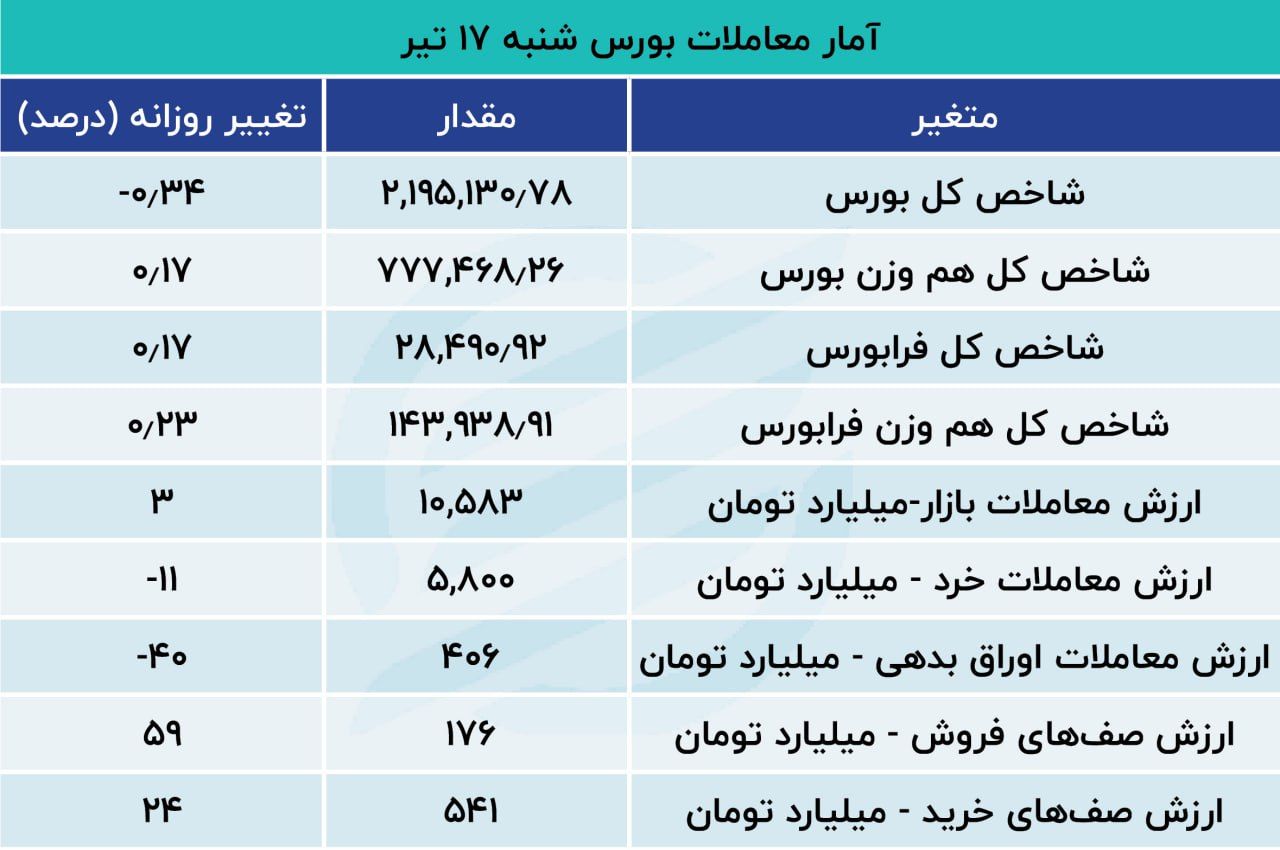 آمار معاملات بورس شنبه ۱۷ تیر

| متغیر | مقدار | تغییر روزانه (درصد) |
|---|---|---|
| شاخص کل بورس | ۲,۱۹۵,۱۳۰/۷۸ | -۰/۳۴ |
| شاخص کل هم وزن بورس | ۷۷۷,۴۶۸/۲۶ | ۰/۱۷ |
| شاخص کل فرابورس | ۲۸,۴۹۰/۹۲ | ۰/۱۷ |
| شاخص کل هم وزن فرابورس | ۱۴۳,۹۳۸/۹۱ | ۰/۲۳ |
| ارزش معاملات بازار-میلیارد تومان | ۱۰,۵۸۳ | ۳ |
| ارزش معاملات خرد - میلیارد تومان | ۵,۸۰۰ | -۱۱ |
| ارزش معاملات اوراق بدهی - میلیارد تومان | ۴۰۶ | -۴۰ |
| ارزش صف‌های فروش - میلیارد تومان | ۱۷۶ | ۵۹ |
| ارزش صف‌های خرید - میلیارد تومان | ۵۴۱ | ۲۴ |